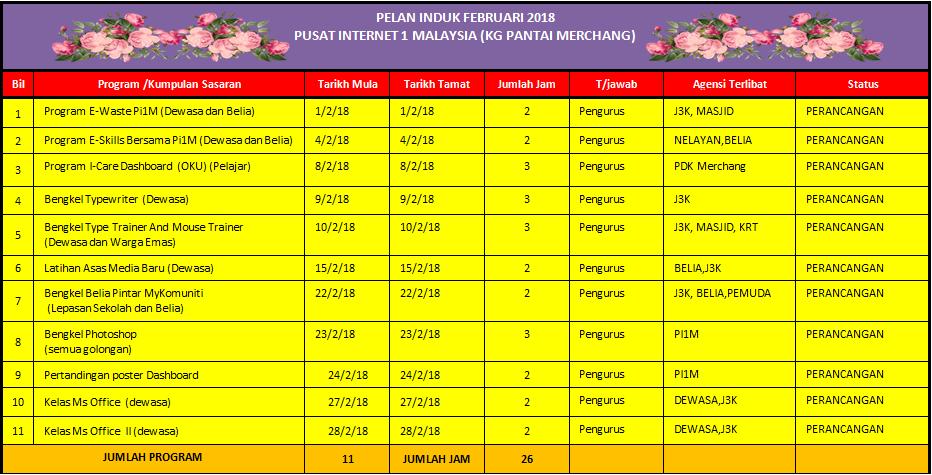 PELAN INDUK FEBRUARI 2018
PUSAT INTERNET 1 MALAYSIA (KG PANTAI MERCHANG)

| Bil | Program /Kumpulan Sasaran | Tarikh Mula | Tarikh Tamat | Jumlah Jam | T/jawab | Agensi Terlibat | Status |
|---|---|---|---|---|---|---|---|
| 1 | Program E-Waste Pi1M (Dewasa dan Belia) | 1/2/18 | 1/2/18 | 2 | Pengurus | J3K, MASJID | PERANCANGAN |
| 2 | Program E-Skills Bersama Pi1M (Dewasa dan Belia) | 4/2/18 | 4/2/18 | 2 | Pengurus | NELAYAN,BELIA | PERANCANGAN |
| 3 | Program I-Care Dashboard (OKU) (Pelajar) | 8/2/18 | 8/2/18 | 3 | Pengurus | PDK Merchang | PERANCANGAN |
| 4 | Bengkel Typewriter (Dewasa) | 9/2/18 | 9/2/18 | 3 | Pengurus | J3K | PERANCANGAN |
| 5 | Bengkel Type Trainer And Mouse Trainer (Dewasa dan Warga Emas) | 10/2/18 | 10/2/18 | 3 | Pengurus | J3K, MASJID, KRT | PERANCANGAN |
| 6 | Latihan Asas Media Baru (Dewasa) | 15/2/18 | 15/2/18 | 2 | Pengurus | BELIA,J3K | PERANCANGAN |
| 7 | Bengkel Belia Pintar MyKomuniti (Lepasan Sekolah dan Belia) | 22/2/18 | 22/2/18 | 2 | Pengurus | J3K, BELIA,PEMUDA | PERANCANGAN |
| 8 | Bengkel Photoshop (semua golongan) | 23/2/18 | 23/2/18 | 3 | Pengurus | PI1M | PERANCANGAN |
| 9 | Pertandingan poster Dashboard | 24/2/18 | 24/2/18 | 2 | Pengurus | PI1M | PERANCANGAN |
| 10 | Kelas Ms Office (dewasa) | 27/2/18 | 27/2/18 | 2 | Pengurus | DEWASA,J3K | PERANCANGAN |
| 11 | Kelas Ms Office II (dewasa) | 28/2/18 | 28/2/18 | 2 | Pengurus | DEWASA,J3K | PERANCANGAN |
| | JUMLAH PROGRAM | 11 | JUMLAH JAM | 26 | | | |